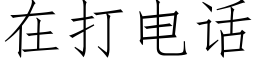 在打电话